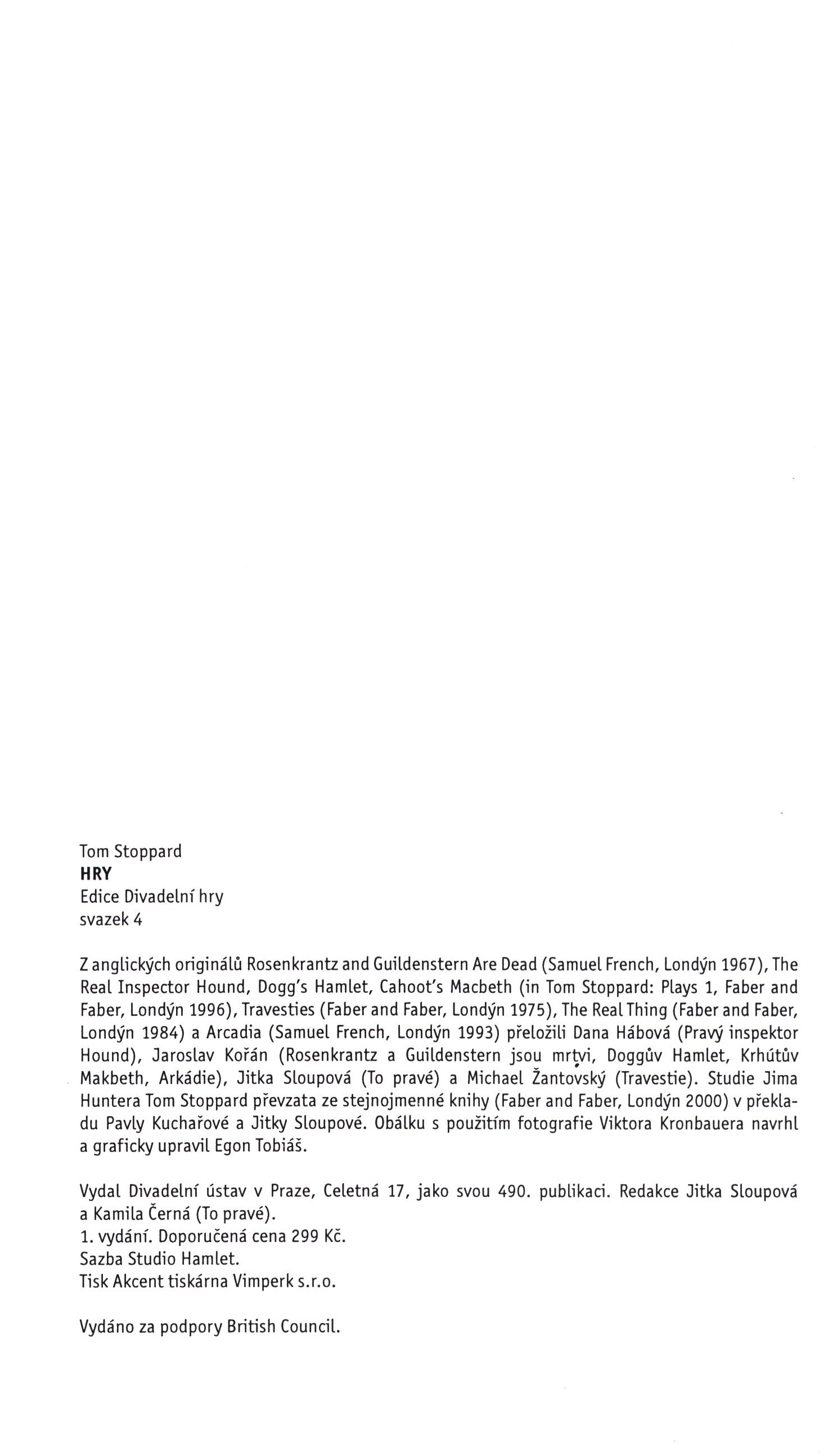 Tom Stoppard
HRY
Edice Divadelní hry
svazek 4

Z anglických originálů Rosenkrantz and Guildenstern Are Dead (Samuel French, Londýn 1967), The Real Inspector Hound, Dogg's Hamlet, Cahoot's Macbeth (in Tom Stoppard: Plays 1, Faber and Faber, Londýn 1996), Travesties (Faber and Faber, Londýn 1975), The Real Thing (Faber and Faber, Londýn 1984) a Arcadia (Samuel French, Londýn 1993) přeložili Dana Hábová (Pravý inspektor Hound), Jaroslav Kořán (Rosenkrantz a Guildenstern jsou mrtvi, Doggův Hamlet, Krhútův Makbeth, Arkádie), Jitka Sloupová (To pravé) a Michael Žantovský (Travestie). Studie Jima Huntera Tom Stoppard převzata ze stejnojmenné knihy (Faber and Faber, Londýn 2000) v překladu Pavly Kuchařové a Jitky Sloupové. Obálku s použitím fotografie Viktora Kronbauera navrhl a graficky upravil Egon Tobiáš.

Vydal Divadelní ústav v Praze, Celetná 17, jako svou 490. publikaci. Redakce Jitka Sloupová a Kamila Černá (To pravé).
1. vydání. Doporučená cena 299 Kč.
Sazba Studio Hamlet.
Tisk Akcent tiskárna Vimperk s.r.o.

Vydáno za podpory British Council.